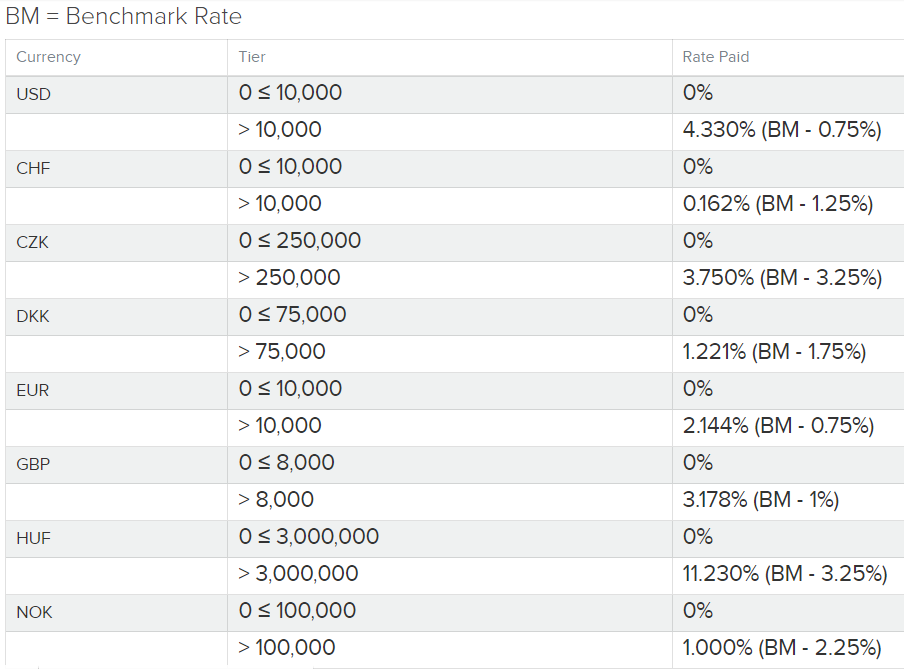 BM = Benchmark Rate

| Currency | Tier | Rate Paid |
|---|---|---|
| USD | 0 ≤ 10,000 | 0% |
|  | > 10,000 | 4.330% (BM - 0.75%) |
| CHF | 0 ≤ 10,000 | 0% |
|  | > 10,000 | 0.162% (BM - 1.25%) |
| CZK | 0 ≤ 250,000 | 0% |
|  | > 250,000 | 3.750% (BM - 3.25%) |
| DKK | 0 ≤ 75,000 | 0% |
|  | > 75,000 | 1.221% (BM - 1.75%) |
| EUR | 0 ≤ 10,000 | 0% |
|  | > 10,000 | 2.144% (BM - 0.75%) |
| GBP | 0 ≤ 8,000 | 0% |
|  | > 8,000 | 3.178% (BM - 1%) |
| HUF | 0 ≤ 3,000,000 | 0% |
|  | > 3,000,000 | 11.230% (BM - 3.25%) |
| NOK | 0 ≤ 100,000 | 0% |
|  | > 100,000 | 1.000% (BM - 2.25%) |